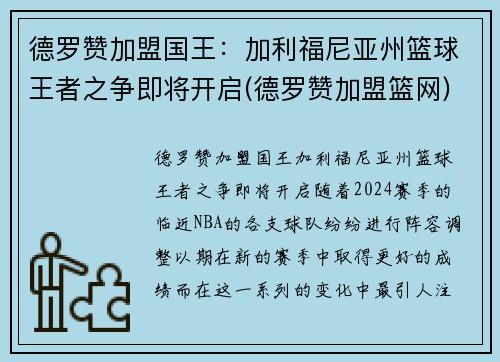 德罗赞加盟国王：加利福尼亚州篮球王者之争即将开启(德罗赞加盟篮网)

德罗赞加盟国王加利福尼亚州篮球王者之争即将开启随着2024赛季的临近NBA的各支球队纷纷进行阵容调整以期在新的赛季中取得更好的成绩而在这一系列的变化中最引人注